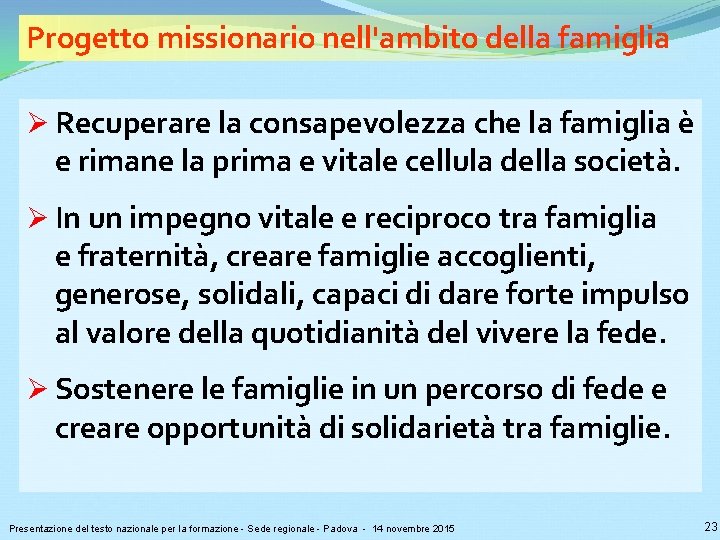 Progetto missionario nell'ambito della famiglia

➢ Recuperare la consapevolezza che la famiglia è e rimane la prima e vitale cellula della società.

➢ In un impegno vitale e reciproco tra famiglia e fraternità, creare famiglie accoglienti, generose, solidali, capaci di dare forte impulso al valore della quotidianità del vivere la fede.

➢ Sostenere le famiglie in un percorso di fede e creare opportunità di solidarietà tra famiglie.

Presentazione del testo nazionale per la formazione - Sede regionale - Padova - 14 novembre 2015

23